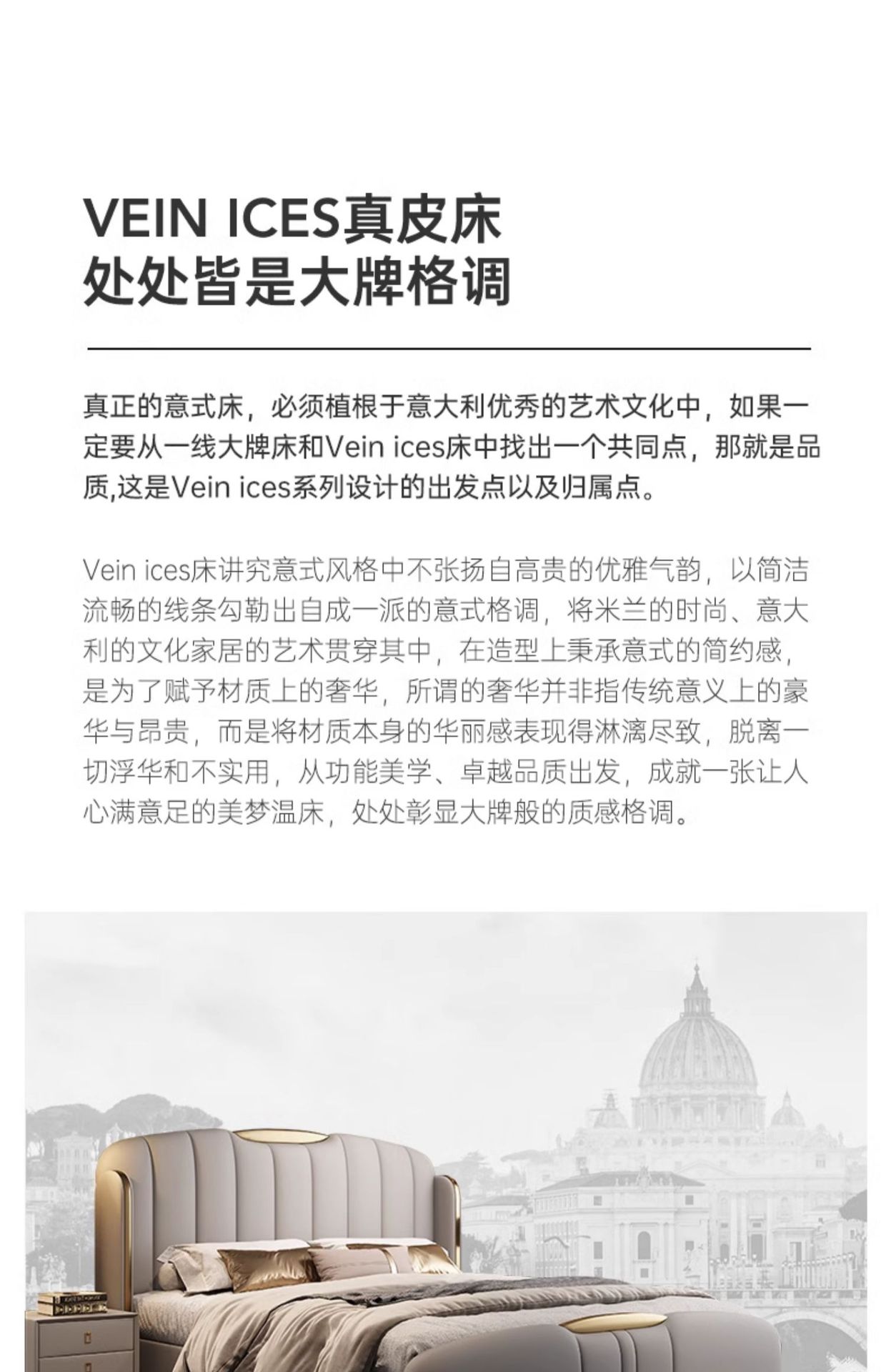 VEIN ICES真皮床
处处皆是大牌格调

真正的意式床，必须植根于意大利优秀的艺术文化中，如果一定要从一线大牌床和Vein ices床中找出一个共同点，那就是品质,这是Vein ices系列设计的出发点以及归属点。

Vein ices床讲究意式风格中不张扬自高贵的优雅气韵，以简洁流畅的线条勾勒出自成一派的意式格调，将米兰的时尚、意大利的文化家居的艺术贯穿其中，在造型上秉承意式的简约感，是为了赋予材质上的奢华，所谓的奢华并非指传统意义上的豪华与昂贵，而是将材质本身的华丽感表现得淋漓尽致，脱离一切浮华和不实用，从功能美学、卓越品质出发，成就一张让人心满意足的美梦温床，处处彰显大牌般的质感格调。